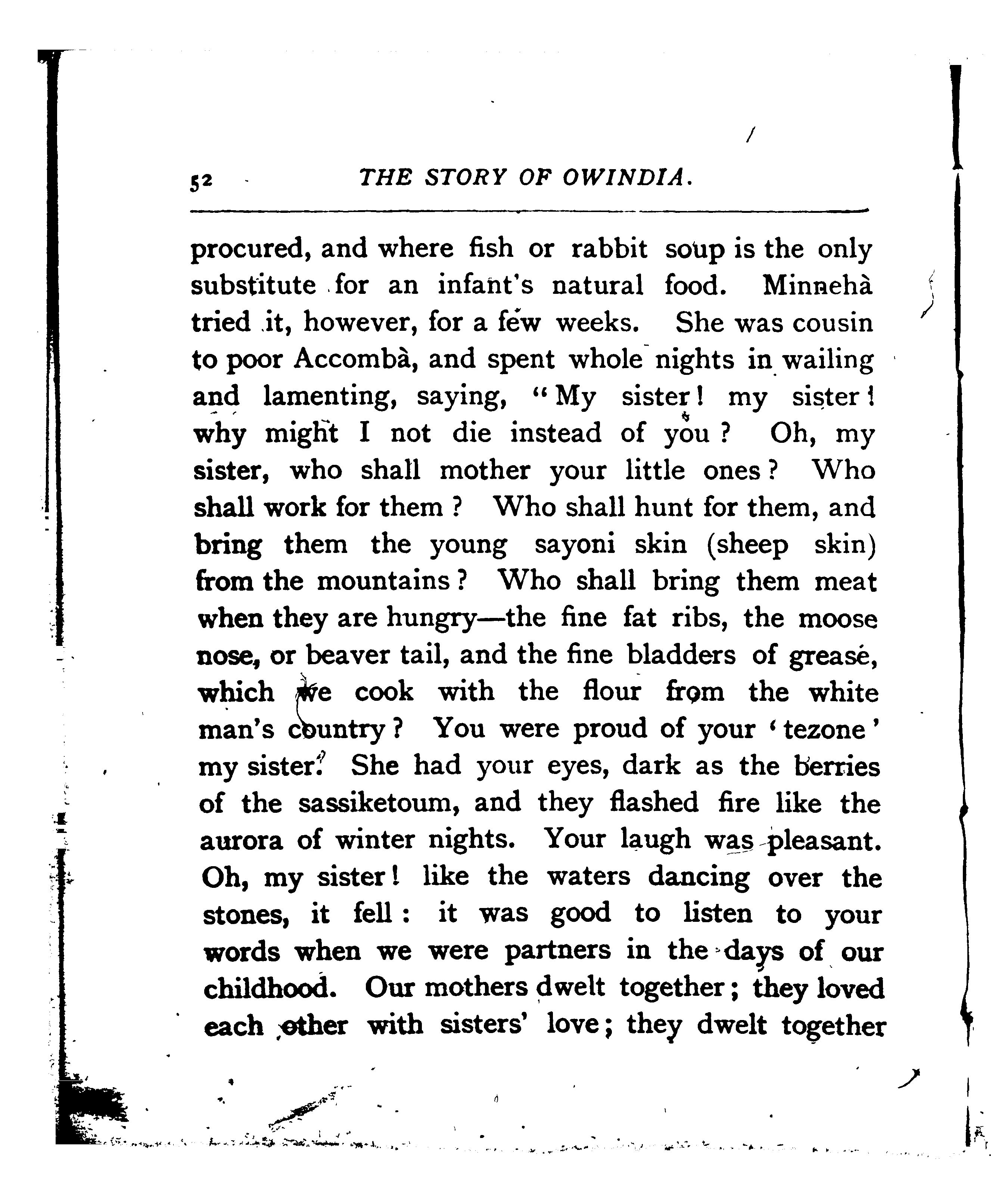 52 THE STORY OF OWINDIA.

procured, and where fish or rabbit soup is the only substitute for an infant's natural food. Minnehà tried it, however, for a few weeks. She was cousin to poor Accombà, and spent whole nights in wailing and lamenting, saying, "My sister! my sister! why might I not die instead of you? Oh, my sister, who shall mother your little ones? Who shall work for them? Who shall hunt for them, and bring them the young sayoni skin (sheep skin) from the mountains? Who shall bring them meat when they are hungry—the fine fat ribs, the moose nose, or beaver tail, and the fine bladders of grease, which we cook with the flour from the white man's country? You were proud of your 'tezone' my sister. She had your eyes, dark as the berries of the sassiketoum, and they flashed fire like the aurora of winter nights. Your laugh was pleasant. Oh, my sister! like the waters dancing over the stones, it fell: it was good to listen to your words when we were partners in the days of our childhood. Our mothers dwelt together; they loved each other with sisters' love; they dwelt together